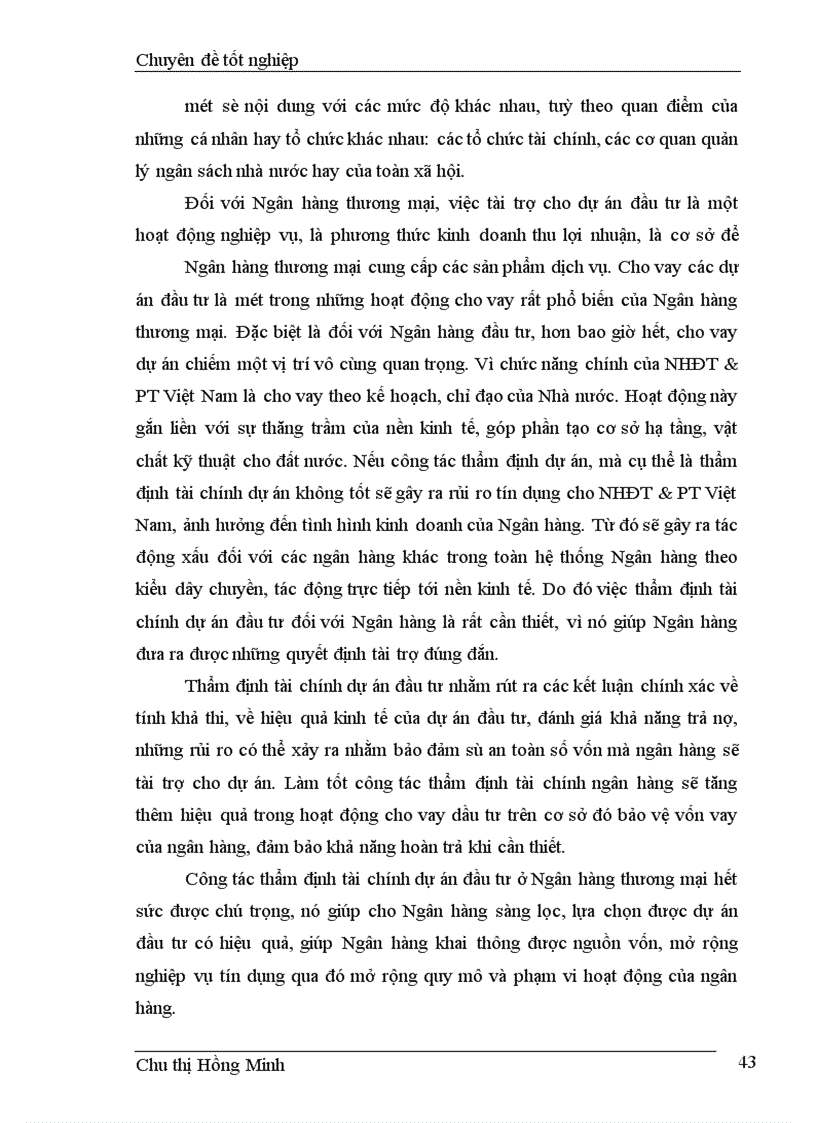 Chuyên đề tốt nghiệp

mét sè nội dung với các mức độ khác nhau, tuỳ theo quan điểm của những cá nhân hay tổ chức khác nhau: các tổ chức tài chính, các cơ quan quản lý ngân sách nhà nước hay của toàn xã hội.

Đối với Ngân hàng thương mại, việc tài trợ cho dự án đầu tư là một hoạt động nghiệp vụ, là phương thức kinh doanh thu lợi nhuận, là cơ sở để

Ngân hàng thương mại cung cấp các sản phẩm dịch vụ. Cho vay các dự án đầu tư là mét trong những hoạt động cho vay rất phổ biến của Ngân hàng thương mại. Đặc biệt là đối với Ngân hàng đầu tư, hơn bao giờ hết, cho vay dự án chiếm một vị trí vô cùng quan trọng. Vì chức năng chính của NHĐT & PT Việt Nam là cho vay theo kế hoạch, chỉ đạo của Nhà nước. Hoạt động này gắn liền với sự thăng trầm của nền kinh tế, góp phần tạo cơ sở hạ tầng, vật chất kỹ thuật cho đất nước. Nếu công tác thẩm định dự án, mà cụ thể là thẩm định tài chính dự án không tốt sẽ gây ra rủi ro tín dụng cho NHĐT & PT Việt Nam, ảnh hưởng đến tình hình kinh doanh của Ngân hàng. Từ đó sẽ gây ra tác động xấu đối với các ngân hàng khác trong toàn hệ thống Ngân hàng theo kiểu dây chuyền, tác động trực tiếp tới nền kinh tế. Do đó việc thẩm định tài chính dự án đầu tư đối với Ngân hàng là rất cần thiết, vì nó giúp Ngân hàng đưa ra được những quyết định tài trợ đúng đắn.

Thẩm định tài chính dự án đầu tư nhằm rút ra các kết luận chính xác về tính khả thi, về hiệu quả kinh tế của dự án đầu tư, đánh giá khả năng trả nợ, những rủi ro có thể xảy ra nhằm bảo đảm sù an toàn số vốn mà ngân hàng sẽ tài trợ cho dự án. Làm tốt công tác thẩm định tài chính ngân hàng sẽ tăng thêm hiệu quả trong hoạt động cho vay đầu tư trên cơ sở đó bảo vệ vốn vay của ngân hàng, đảm bảo khả năng hoàn trả khi cần thiết.

Công tác thẩm định tài chính dự án đầu tư ở Ngân hàng thương mại hết sức được chú trọng, nó giúp cho Ngân hàng sàng lọc, lựa chọn được dự án đầu tư có hiệu quả, giúp Ngân hàng khai thông được nguồn vốn, mở rộng nghiệp vụ tín dụng qua đó mở rộng quy mô và phạm vi hoạt động của ngân hàng.

Chu thị Hồng Minh 43